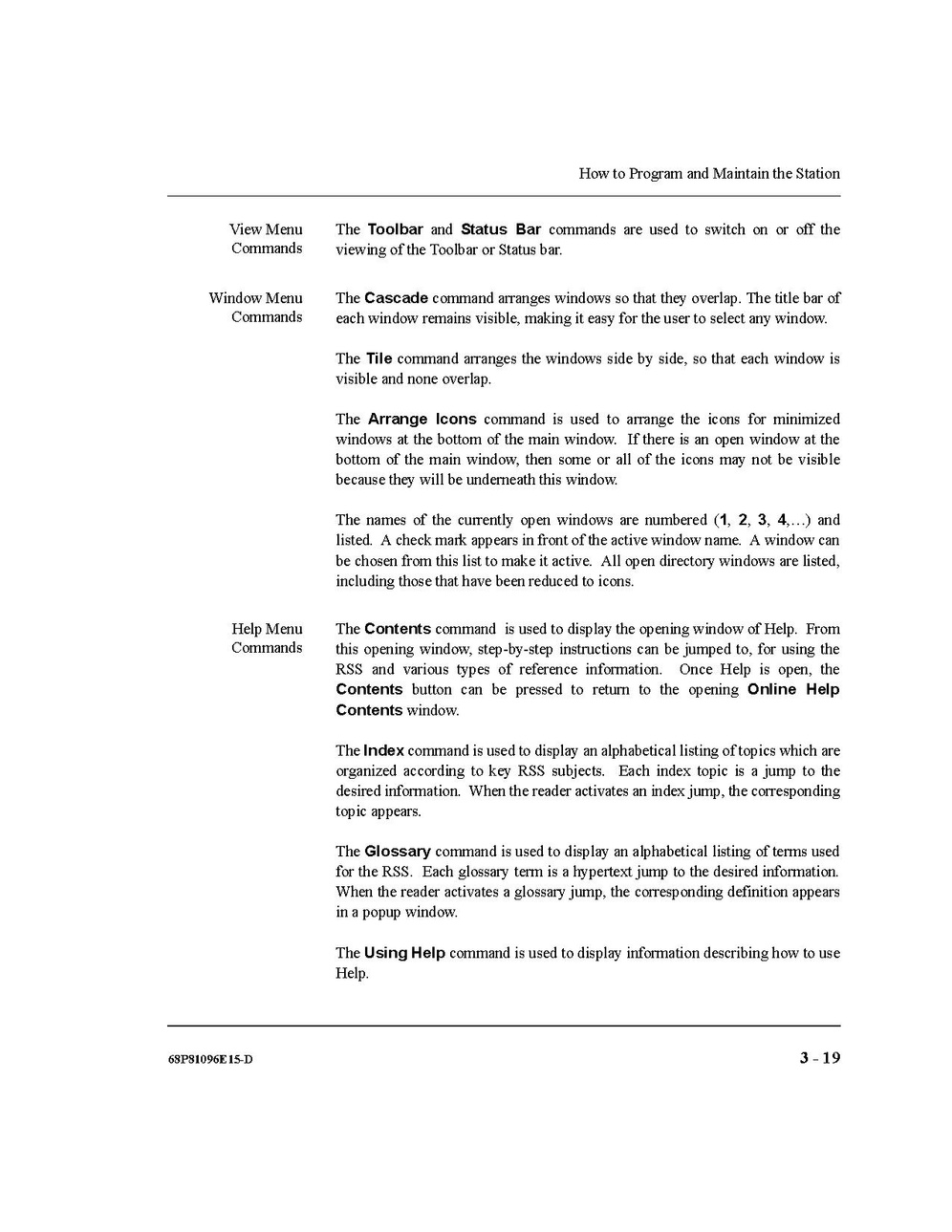 How to Program and Maintain the Station

View Menu Commands

The Toolbar and Status Bar commands are used to switch on or off the viewing of the Toolbar or Status bar.

Window Menu Commands

The Cascade command arranges windows so that they overlap. The title bar of each window remains visible, making it easy for the user to select any window.

The Tile command arranges the windows side by side, so that each window is visible and none overlap.

The Arrange Icons command is used to arrange the icons for minimized windows at the bottom of the main window. If there is an open window at the bottom of the main window, then some or all of the icons may not be visible because they will be underneath this window.

The names of the currently open windows are numbered (1, 2, 3, 4,…) and listed. A check mark appears in front of the active window name. A window can be chosen from this list to make it active. All open directory windows are listed, including those that have been reduced to icons.

Help Menu Commands

The Contents command is used to display the opening window of Help. From this opening window, step-by-step instructions can be jumped to, for using the RSS and various types of reference information. Once Help is open, the Contents button can be pressed to return to the opening Online Help Contents window.

The Index command is used to display an alphabetical listing of topics which are organized according to key RSS subjects. Each index topic is a jump to the desired information. When the reader activates an index jump, the corresponding topic appears.

The Glossary command is used to display an alphabetical listing of terms used for the RSS. Each glossary term is a hypertext jump to the desired information. When the reader activates a glossary jump, the corresponding definition appears in a popup window.

The Using Help command is used to display information describing how to use Help.

68P81096E15-D

3 - 19